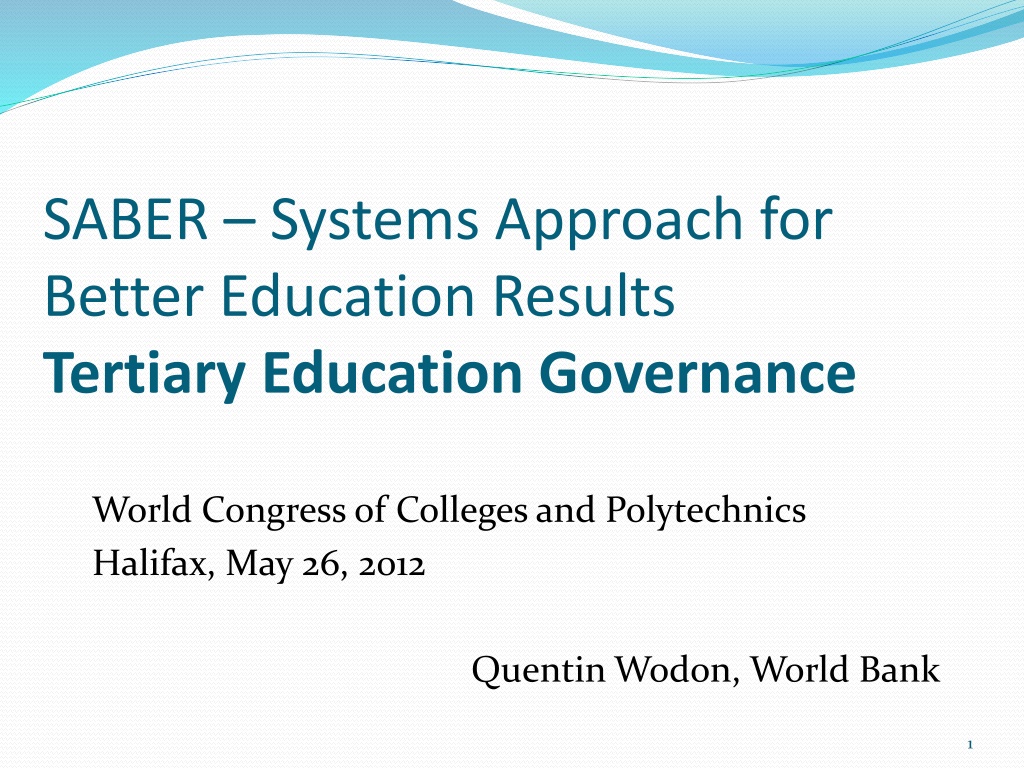 SABER – Systems Approach for Better Education Results
Tertiary Education Governance

World Congress of Colleges and Polytechnics
Halifax, May 26, 2012

Quentin Wodon, World Bank

1